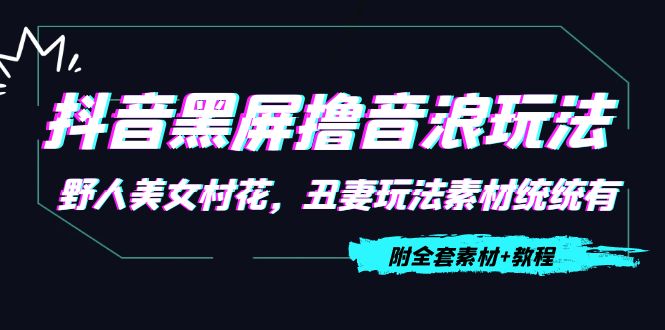 抖音黑屏撸音浪玩法

野人美女村花，丑妻玩法素材统统有

附全套素材+教程